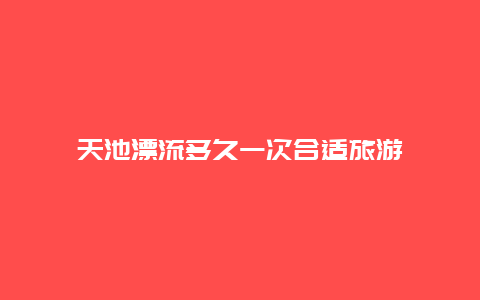 天池漂流多久一次合适旅游